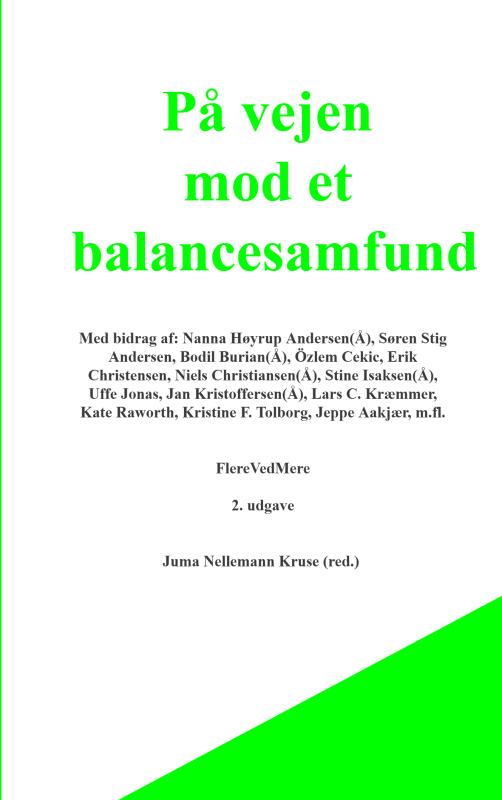 På vejen mod et balancesamfund

Med bidrag af: Nanna Høyrup Andersen(Å), Søren Stig Andersen, Bodil Burian(Å), Özlem Cekic, Erik Christensen, Niels Christiansen(Å), Stine Isaksen(Å), Uffe Jonas, Jan Kristoffersen(Å), Lars C. Kræmmer, Kate Raworth, Kristine F. Tolborg, Jeppe Aakjær, m.fl.

FlereVedMere

2. udgave

Juma Nellemann Kruse (red.)